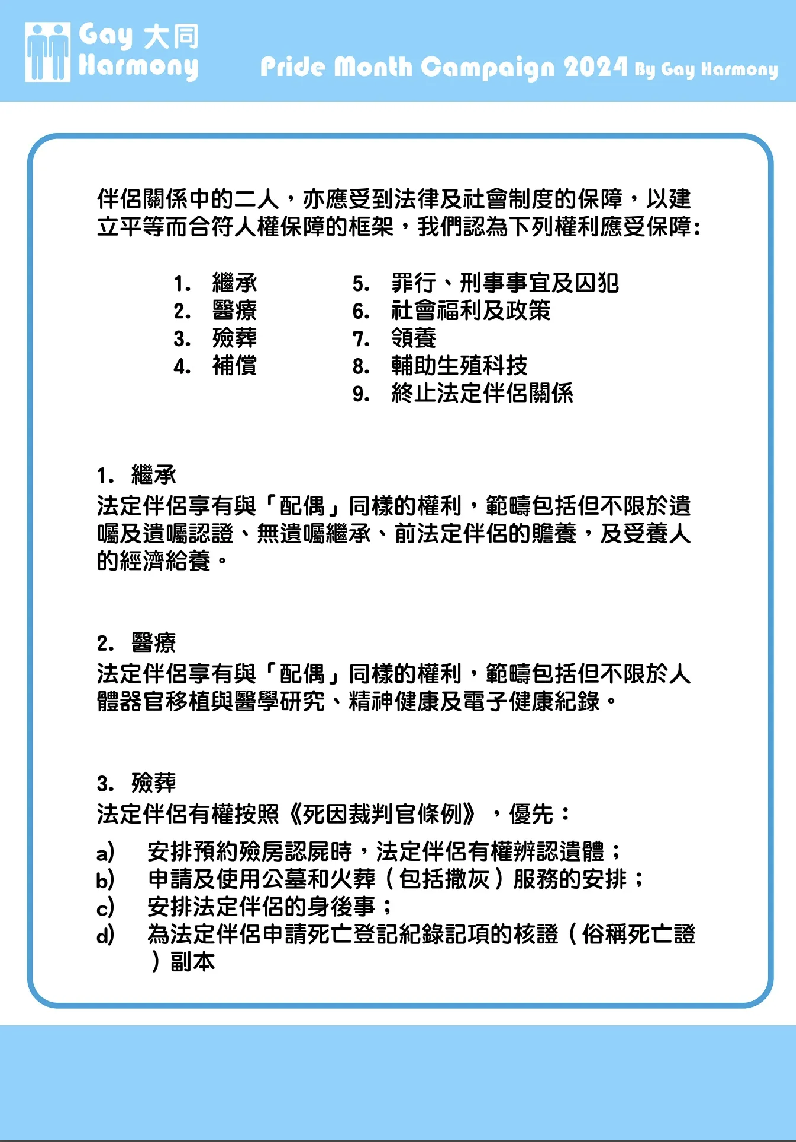 Gay 大同
Harmony

Pride Month Campaign 2024 By Gay Harmony

伴侶關係中的二人，亦應受到法律及社會制度的保障，以建立平等而合符人權保障的框架，我們認為下列權利應受保障：

1. 繼承
2. 醫療
3. 殮葬
4. 補償
5. 罪行、刑事事宜及囚犯
6. 社會福利及政策
7. 領養
8. 輔助生殖科技
9. 終止法定伴侶關係

1. 繼承
法定伴侶享有與「配偶」同樣的權利，範疇包括但不限於遺囑及遺囑認證、無遺囑繼承、前法定伴侶的贍養，及受養人的經濟給養。

2. 醫療
法定伴侶享有與「配偶」同樣的權利，範疇包括但不限於人體器官移植與醫學研究、精神健康及電子健康紀錄。

3. 殮葬
法定伴侶有權按照《死因裁判官條例》，優先：
a) 安排預約殮房認屍時，法定伴侶有權辨認遺體；
b) 申請及使用公墓和火葬（包括撒灰）服務的安排；
c) 安排法定伴侶的身後事；
d) 為法定伴侶申請死亡登記紀錄記項的核證（俗稱死亡證）副本